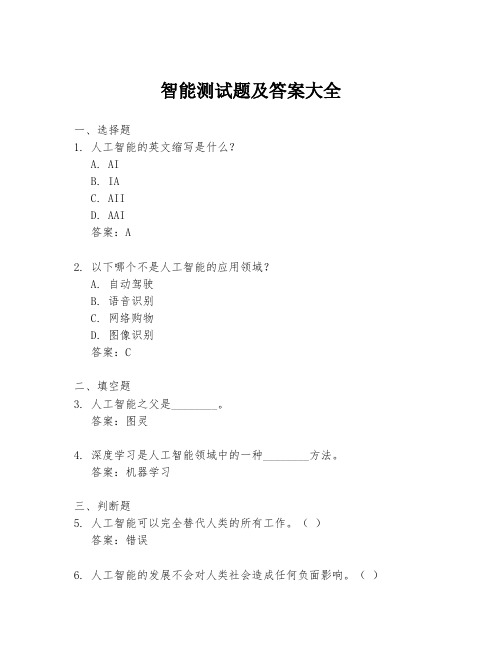 智能测试题及答案大全

一、选择题
1. 人工智能的英文缩写是什么？
A. AI
B. IA
C. AII
D. AAI
答案：A

2. 以下哪个不是人工智能的应用领域？
A. 自动驾驶
B. 语音识别
C. 网络购物
D. 图像识别
答案：C

二、填空题
3. 人工智能之父是________。
答案：图灵

4. 深度学习是人工智能领域中的一种________方法。
答案：机器学习

三、判断题
5. 人工智能可以完全替代人类的所有工作。（ ）
答案：错误

6. 人工智能的发展不会对人类社会造成任何负面影响。（ ）